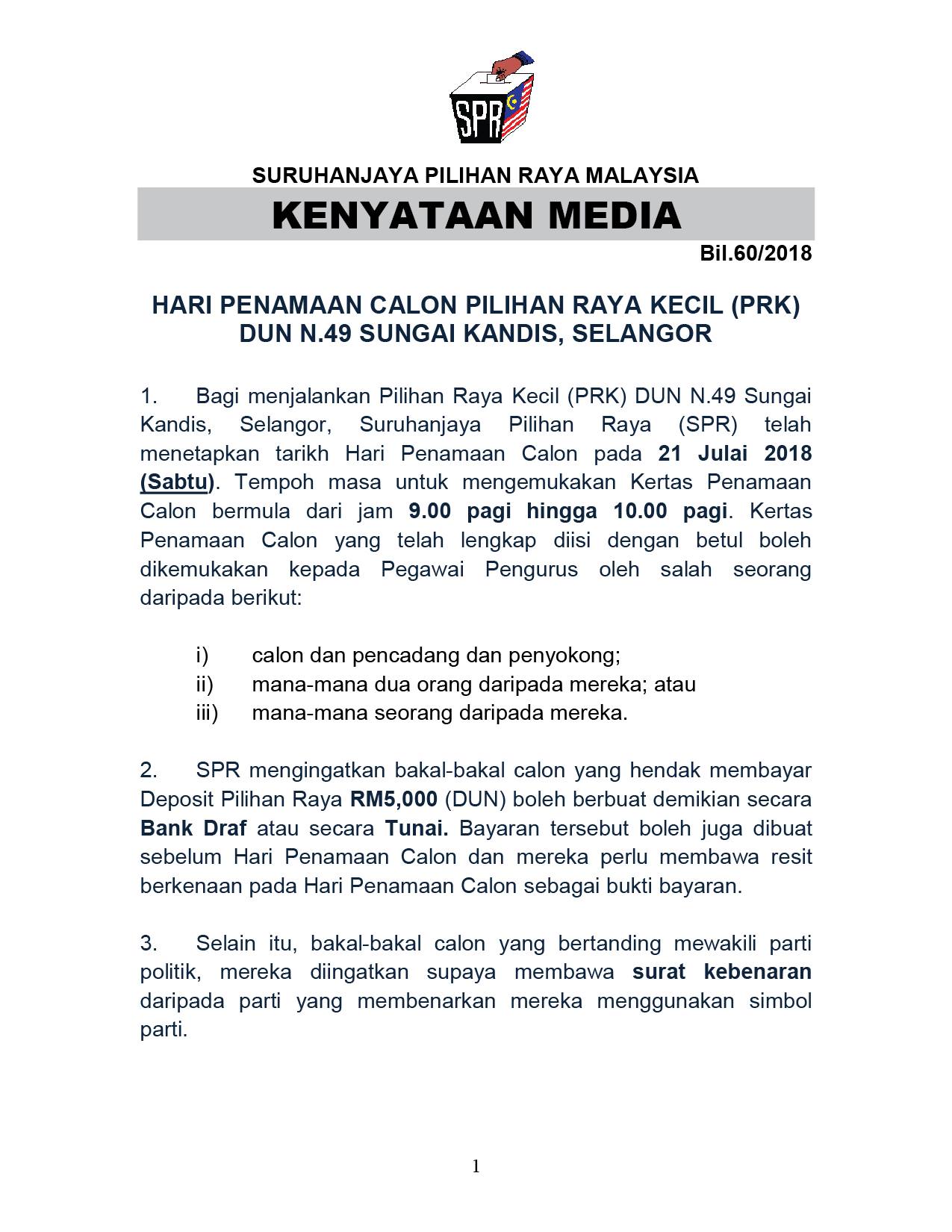 SPR

SURUHANJAYA PILIHAN RAYA MALAYSIA

KENYATAAN MEDIA

Bil.60/2018

HARI PENAMAAN CALON PILIHAN RAYA KECIL (PRK)
DUN N.49 SUNGAI KANDIS, SELANGOR

1. Bagi menjalankan Pilihan Raya Kecil (PRK) DUN N.49 Sungai Kandis, Selangor, Suruhanjaya Pilihan Raya (SPR) telah menetapkan tarikh Hari Penamaan Calon pada 21 Julai 2018 (Sabtu). Tempoh masa untuk mengemukakan Kertas Penamaan Calon bermula dari jam 9.00 pagi hingga 10.00 pagi. Kertas Penamaan Calon yang telah lengkap diisi dengan betul boleh dikemukakan kepada Pegawai Pengurus oleh salah seorang daripada berikut:

i) calon dan pencadang dan penyokong;
ii) mana-mana dua orang daripada mereka; atau
iii) mana-mana seorang daripada mereka.

2. SPR mengingatkan bakal-bakal calon yang hendak membayar Deposit Pilihan Raya RM5,000 (DUN) boleh berbuat demikian secara Bank Draf atau secara Tunai. Bayaran tersebut boleh juga dibuat sebelum Hari Penamaan Calon dan mereka perlu membawa resit berkenaan pada Hari Penamaan Calon sebagai bukti bayaran.

3. Selain itu, bakal-bakal calon yang bertanding mewakili parti politik, mereka diingatkan supaya membawa surat kebenaran daripada parti yang membenarkan mereka menggunakan simbol parti.

1